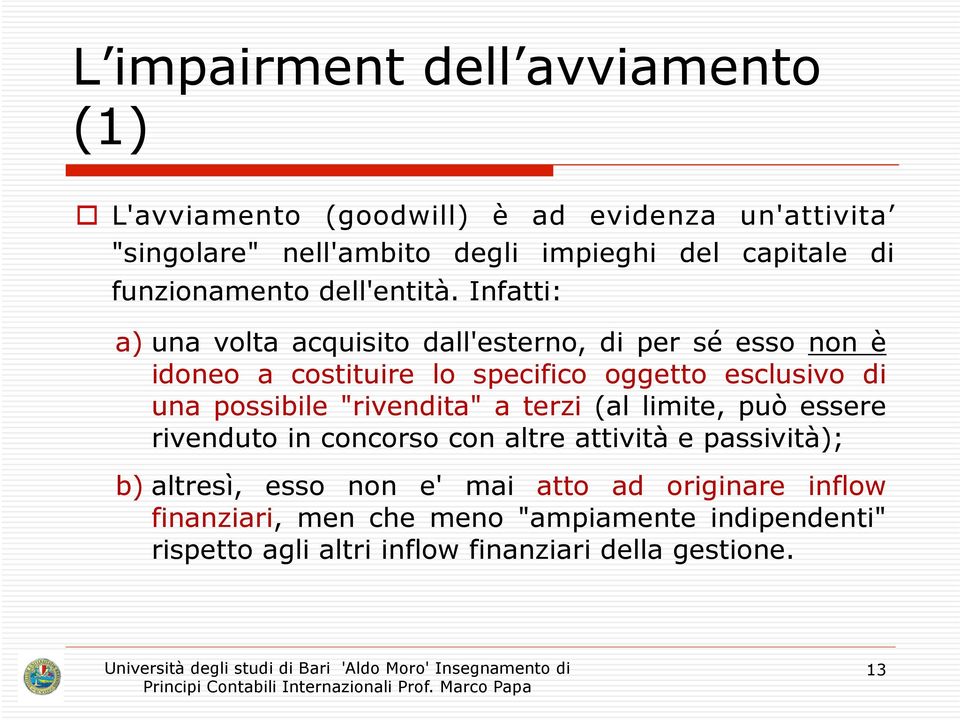 L’impairment dell’avviamento (1)

L'avviamento (goodwill) è ad evidenza un'attivita’ "singolare" nell'ambito degli impieghi del capitale di funzionamento dell'entità. Infatti:

a) una volta acquisito dall'esterno, di per sé esso non è idoneo a costituire lo specifico oggetto esclusivo di una possibile "rivendita" a terzi (al limite, può essere rivenduto in concorso con altre attività e passività);

b) altresì, esso non e' mai atto ad originare inflow finanziari, men che meno "ampiamente indipendenti" rispetto agli altri inflow finanziari della gestione.

Università degli studi di Bari 'Aldo Moro' Insegnamento di Principi Contabili Internazionali Prof. Marco Papa

13